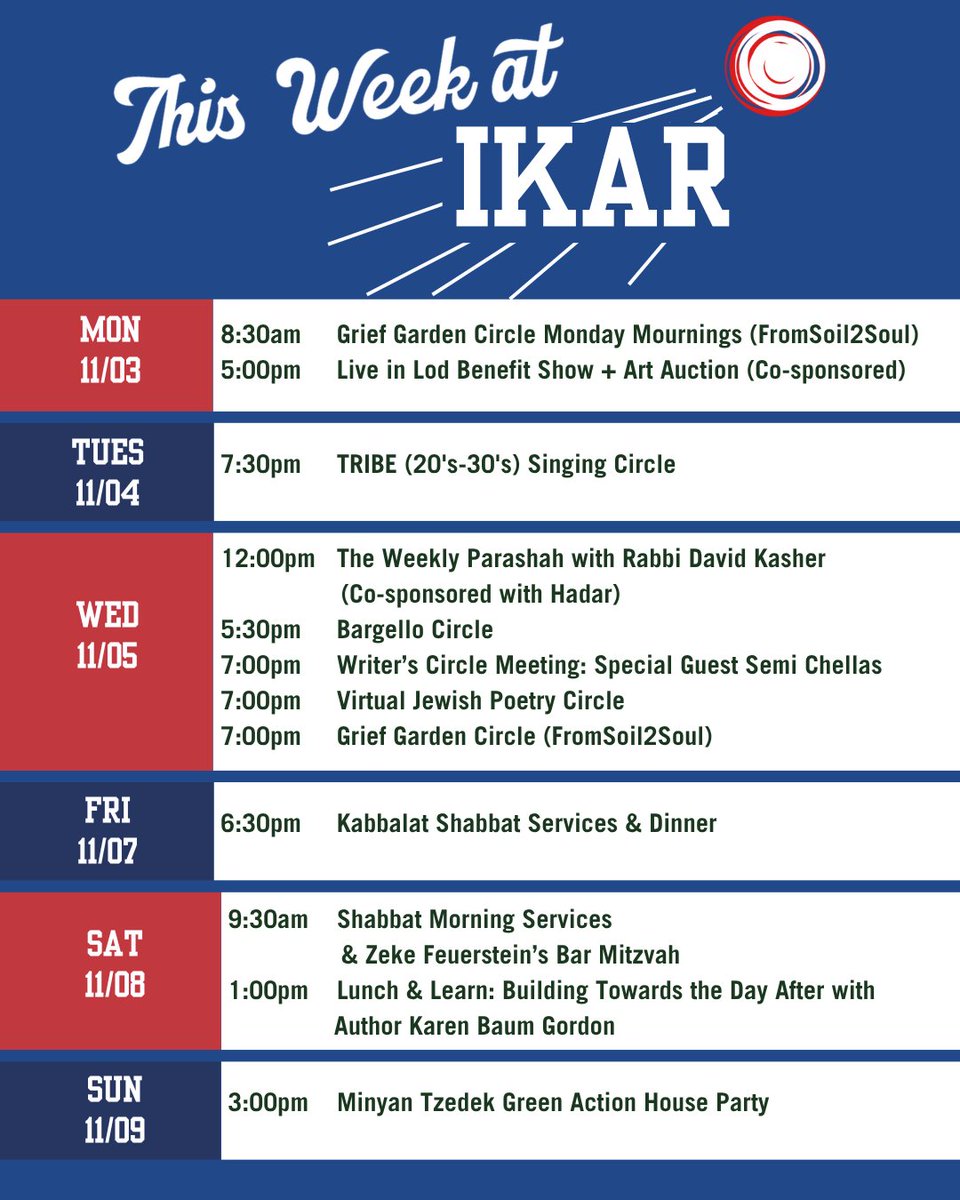 This Week at
IKAR

MON
11/03

8:30am Grief Garden Circle Monday Mournings (FromSoil2Soul)
5:00pm Live in Lod Benefit Show + Art Auction (Co-sponsored)

TUES
11/04

7:30pm TRIBE (20's-30's) Singing Circle

WED
11/05

12:00pm The Weekly Parashah with Rabbi David Kasher (Co-sponsored with Hadar)
5:30pm Bargello Circle
7:00pm Writer's Circle Meeting: Special Guest Semi Chellas
7:00pm Virtual Jewish Poetry Circle
7:00pm Grief Garden Circle (FromSoil2Soul)

FRI
11/07

6:30pm Kabbalat Shabbat Services & Dinner

SAT
11/08

9:30am Shabbat Morning Services & Zeke Feuerstein's Bar Mitzvah
1:00pm Lunch & Learn: Building Towards the Day After with Author Karen Baum Gordon

SUN
11/09

3:00pm Minyan Tzedek Green Action House Party